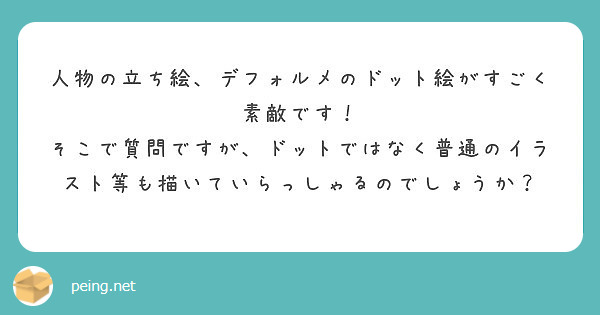 人物の立ち絵、デフォルメのドット絵がすごく素敵です！
そこで質問ですが、ドットではなく普通のイラスト等も描いていらっしゃるのでしょうか？

peing.net